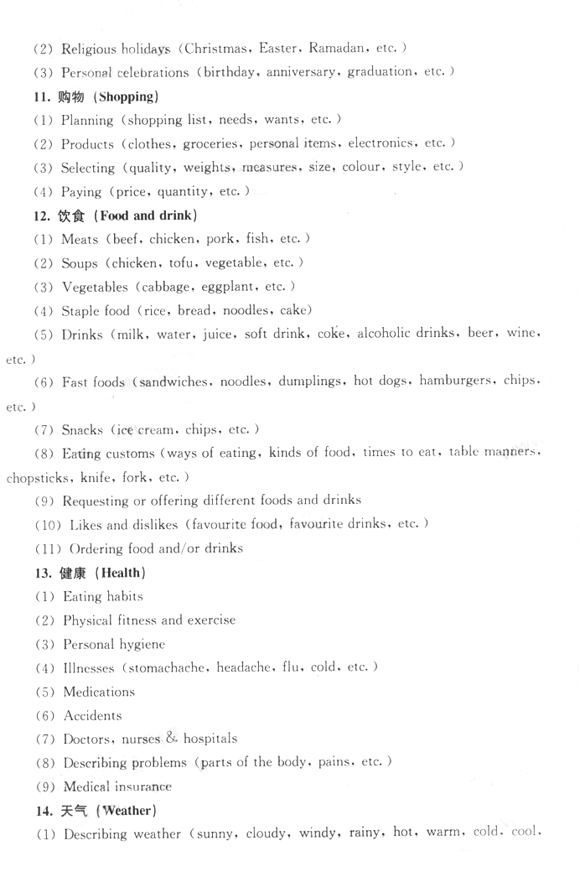 (2) Religious holidays (Christmas, Easter, Ramadan, etc.)
(3) Personal celebrations (birthday, anniversary, graduation, etc.)
11. 购物 (Shopping)
(1) Planning (shopping list, needs, wants, etc.)
(2) Products (clothes, groceries, personal items, electronics, etc.)
(3) Selecting (quality, weights, measures, size, colour, style, etc.)
(4) Paying (price, quantity, etc.)
12. 饮食 (Food and drink)
(1) Meats (beef, chicken, pork, fish, etc.)
(2) Soups (chicken, tofu, vegetable, etc.)
(3) Vegetables (cabbage, eggplant, etc.)
(4) Staple food (rice, bread, noodles, cake)
(5) Drinks (milk, water, juice, soft drink, coke, alcoholic drinks, beer, wine, etc.)
(6) Fast foods (sandwiches, noodles, dumplings, hot dogs, hamburgers, chips, etc.)
(7) Snacks (ice cream, chips, etc.)
(8) Eating customs (ways of eating, kinds of food, times to eat, table manners, chopsticks, knife, fork, etc.)
(9) Requesting or offering different foods and drinks
(10) Likes and dislikes (favourite food, favourite drinks, etc.)
(11) Ordering food and/or drinks
13. 健康 (Health)
(1) Eating habits
(2) Physical fitness and exercise
(3) Personal hygiene
(4) Illnesses (stomachache, headache, flu, cold, etc.)
(5) Medications
(6) Accidents
(7) Doctors, nurses & hospitals
(8) Describing problems (parts of the body, pains, etc.)
(9) Medical insurance
14. 天气 (Weather)
(1) Describing weather (sunny, cloudy, windy, rainy, hot, warm, cold, cool,